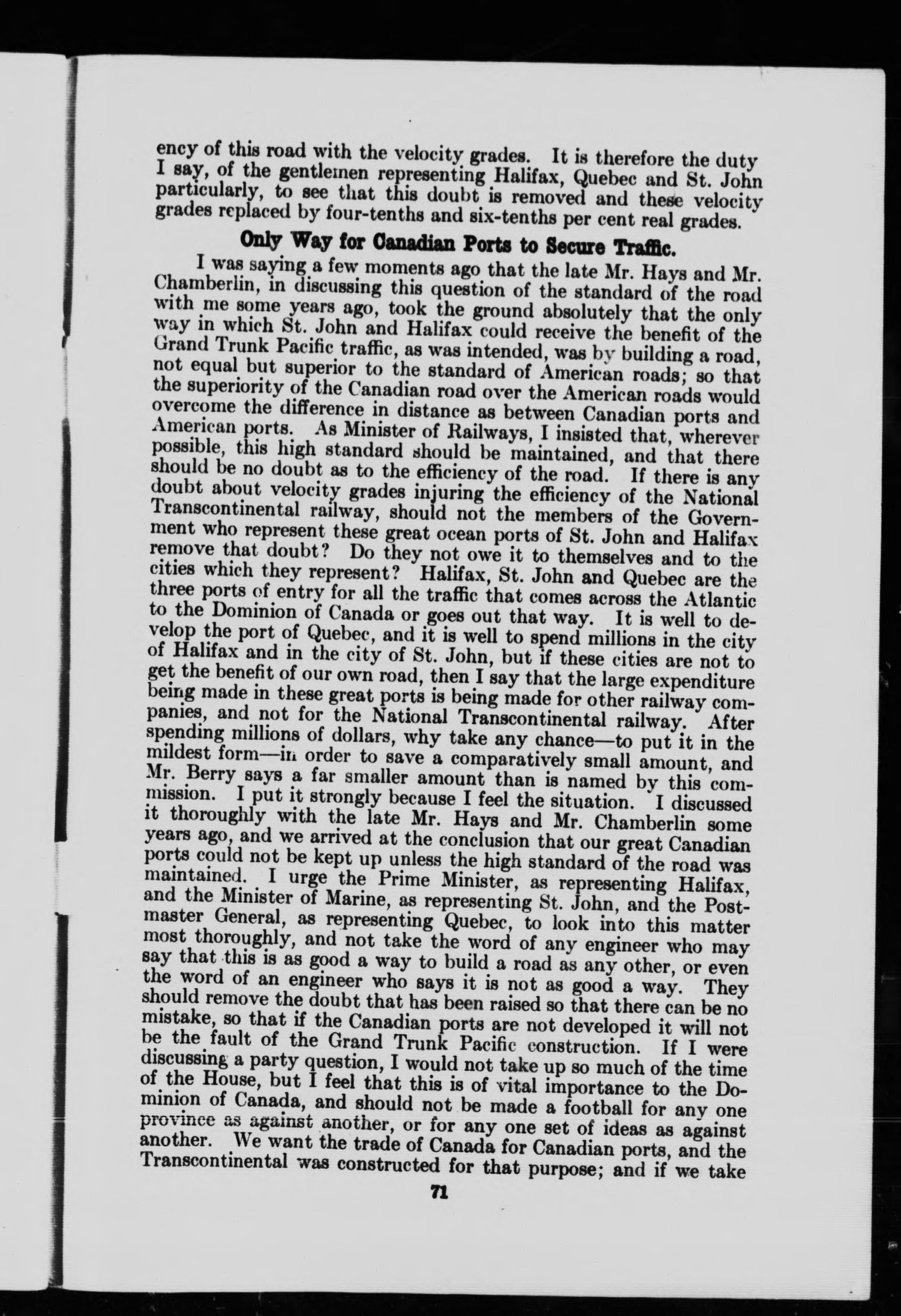 ency of this road with the velocity grades. It is therefore the duty I say, of the gentlemen representing Halifax, Quebec and St. John particularly, to see that this doubt is removed and these velocity grades replaced by four-tenths and six-tenths per cent real grades.

Only Way for Canadian Ports to Secure Traffic.

I was saying a few moments ago that the late Mr. Hays and Mr. Chamberlin, in discussing this question of the standard of the road with me some years ago, took the ground absolutely that the only way in which St. John and Halifax could receive the benefit of the Grand Trunk Pacific traffic, as was intended, was by building a road, not equal but superior to the standard of American roads; so that the superiority of the Canadian road over the American roads would overcome the difference in distance as between Canadian ports and American ports. As Minister of Railways, I insisted that, wherever possible, this high standard should be maintained, and that there should be no doubt as to the efficiency of the road. If there is any doubt about velocity grades injuring the efficiency of the National Transcontinental railway, should not the members of the Government who represent these great ocean ports of St. John and Halifax remove that doubt? Do they not owe it to themselves and to the cities which they represent? Halifax, St. John and Quebec are the three ports of entry for all the traffic that comes across the Atlantic to the Dominion of Canada or goes out that way. It is well to develop the port of Quebec, and it is well to spend millions in the city of Halifax and in the city of St. John, but if these cities are not to get the benefit of our own road, then I say that the large expenditure being made in these great ports is being made for other railway companies, and not for the National Transcontinental railway. After spending millions of dollars, why take any chance—to put it in the mildest form—in order to save a comparatively small amount, and Mr. Berry says a far smaller amount than is named by this commission. I put it strongly because I feel the situation. I discussed it thoroughly with the late Mr. Hays and Mr. Chamberlin some years ago, and we arrived at the conclusion that our great Canadian ports could not be kept up unless the high standard of the road was maintained. I urge the Prime Minister, as representing Halifax, and the Minister of Marine, as representing St. John, and the Postmaster General, as representing Quebec, to look into this matter most thoroughly, and not take the word of any engineer who may say that this is as good a way to build a road as any other, or even the word of an engineer who says it is not as good a way. They should remove the doubt that has been raised so that there can be no mistake, so that if the Canadian ports are not developed it will not be the fault of the Grand Trunk Pacific construction. If I were discussing a party question, I would not take up so much of the time of the House, but I feel that this is of vital importance to the Dominion of Canada, and should not be made a football for any one province as against another, or for any one set of ideas as against another. We want the trade of Canada for Canadian ports, and the Transcontinental was constructed for that purpose; and if we take

71